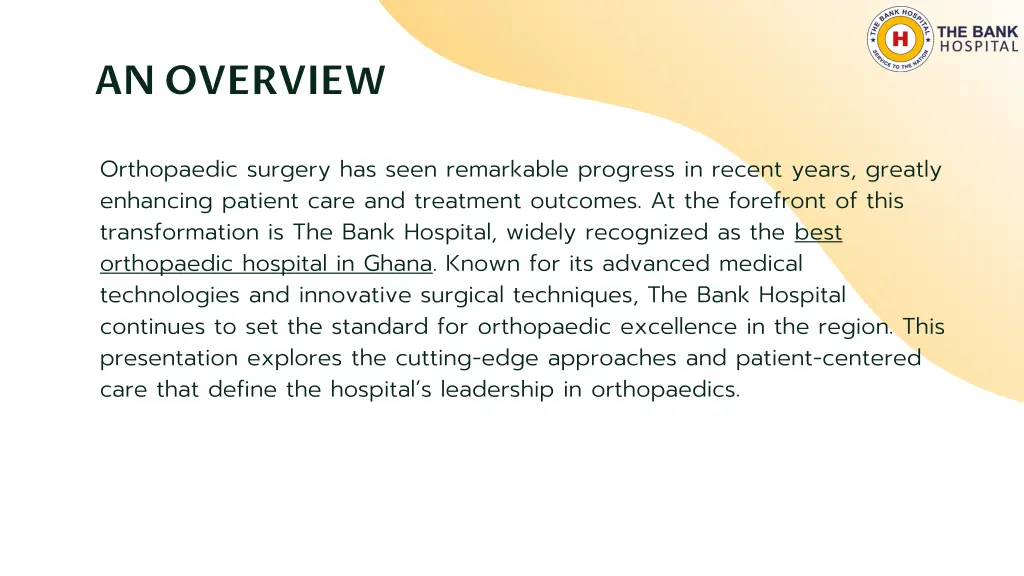 THE BANK HOSPITAL
SERVICE TO THE NATION
H
THE BANK HOSPITAL

AN OVERVIEW

Orthopaedic surgery has seen remarkable progress in recent years, greatly enhancing patient care and treatment outcomes. At the forefront of this transformation is The Bank Hospital, widely recognized as the best orthopaedic hospital in Ghana. Known for its advanced medical technologies and innovative surgical techniques, The Bank Hospital continues to set the standard for orthopaedic excellence in the region. This presentation explores the cutting-edge approaches and patient-centered care that define the hospital's leadership in orthopaedics.